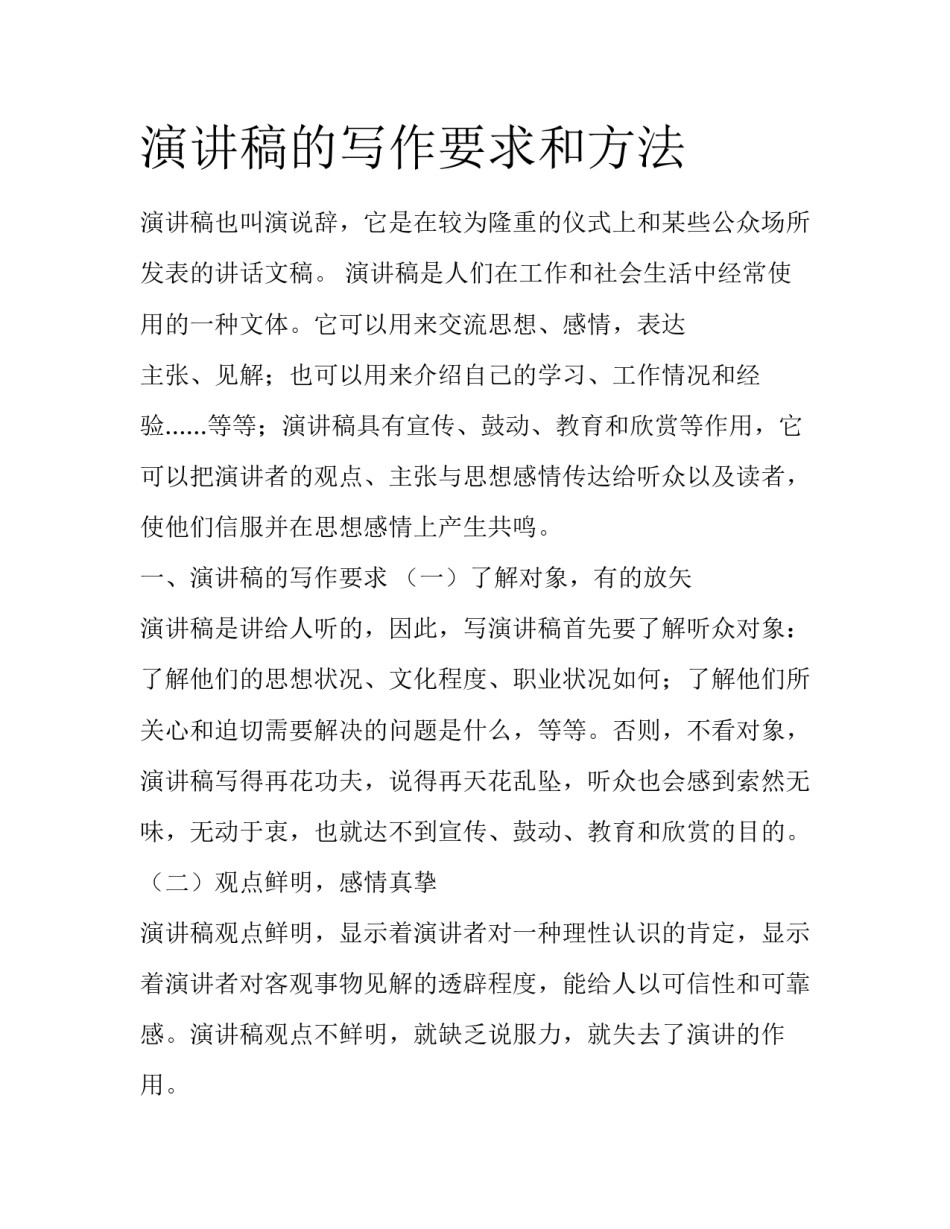 演讲稿的写作要求和方法

演讲稿也叫演说辞，它是在较为隆重的仪式上和某些公众场所发表的讲话文稿。 演讲稿是人们在工作和社会生活中经常使用的一种文体。它可以用来交流思想、感情，表达主张、见解；也可以用来介绍自己的学习、工作情况和经验......等等；演讲稿具有宣传、鼓动、教育和欣赏等作用，它可以把演讲者的观点、主张与思想感情传达给听众以及读者，使他们信服并在思想感情上产生共鸣。

一、演讲稿的写作要求 （一）了解对象，有的放矢

演讲稿是讲给人听的，因此，写演讲稿首先要了解听众对象：了解他们的思想状况、文化程度、职业状况如何；了解他们所关心和迫切需要解决的问题是什么，等等。否则，不看对象，演讲稿写得再花功夫，说得再天花乱坠，听众也会感到索然无味，无动于衷，也就达不到宣传、鼓动、教育和欣赏的目的。

（二）观点鲜明，感情真挚

演讲稿观点鲜明，显示着演讲者对一种理性认识的肯定，显示着演讲者对客观事物见解的透辟程度，能给人以可信性和可靠感。演讲稿观点不鲜明，就缺乏说服力，就失去了演讲的作用。